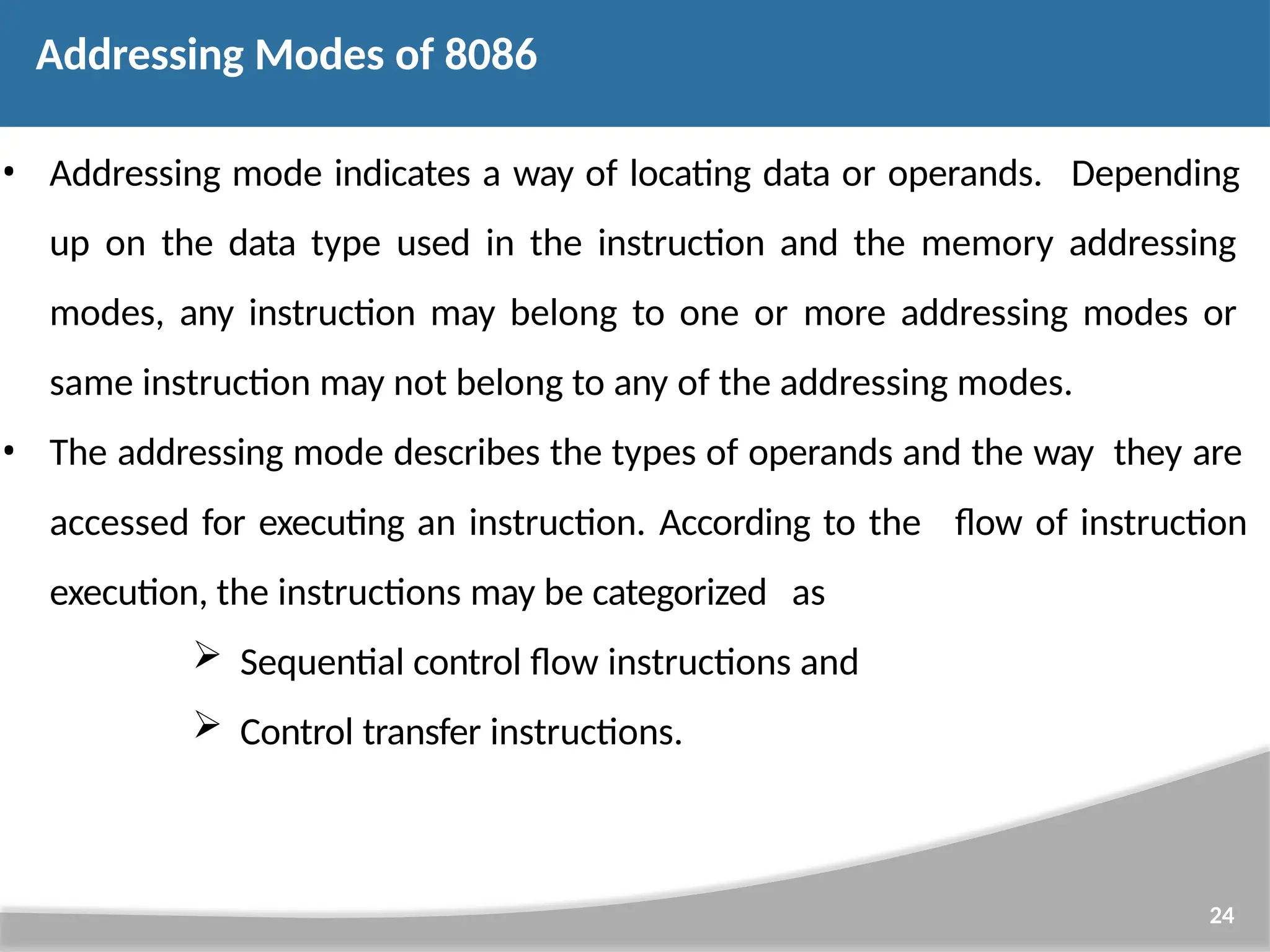 Addressing Modes of 8086

• Addressing mode indicates a way of locating data or operands. Depending up on the data type used in the instruction and the memory addressing modes, any instruction may belong to one or more addressing modes or same instruction may not belong to any of the addressing modes.

• The addressing mode describes the types of operands and the way they are accessed for executing an instruction. According to the flow of instruction execution, the instructions may be categorized as

➢ Sequential control flow instructions and

➢ Control transfer instructions.

24